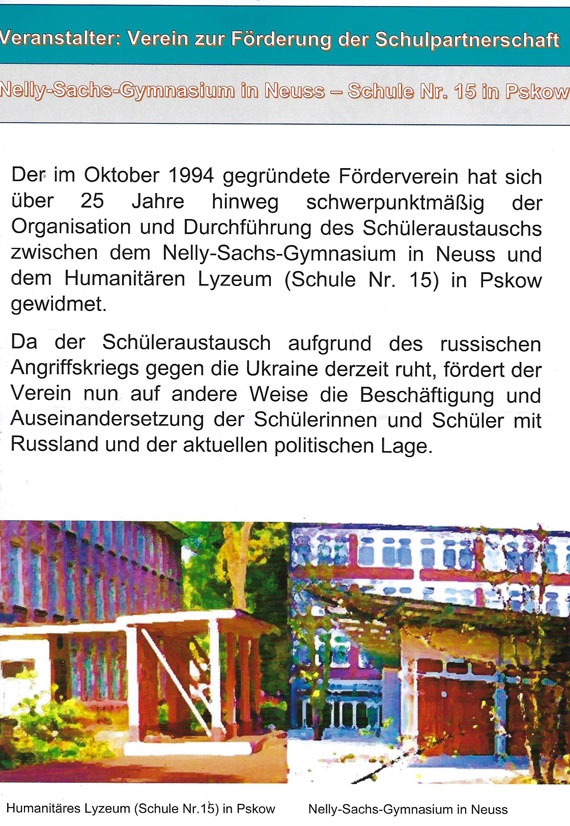 Veranstalter: Verein zur Förderung der Schulpartnerschaft

Nelly-Sachs-Gymnasium in Neuss – Schule Nr. 15 in Pskow

Der im Oktober 1994 gegründete Förderverein hat sich über 25 Jahre hinweg schwerpunktmäßig der Organisation und Durchführung des Schüleraustauschs zwischen dem Nelly-Sachs-Gymnasium in Neuss und dem Humanitären Lyzeum (Schule Nr. 15) in Pskow gewidmet.

Da der Schüleraustausch aufgrund des russischen Angriffskriegs gegen die Ukraine derzeit ruht, fördert der Verein nun auf andere Weise die Beschäftigung und Auseinandersetzung der Schülerinnen und Schüler mit Russland und der aktuellen politischen Lage.

Humanitäres Lyzeum (Schule Nr.15) in Pskow

Nelly-Sachs-Gymnasium in Neuss